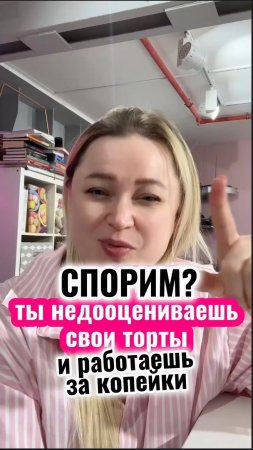 СПОРИМ?
ты недооцениваешь свои торты
и работаешь за копейки